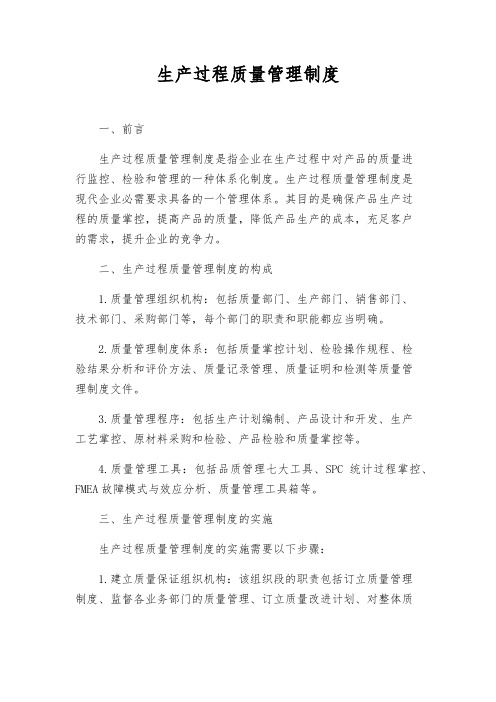 生产过程质量管理制度

一、前言

生产过程质量管理制度是指企业在生产过程中对产品的质量进行监控、检验和管理的一种体系化制度。生产过程质量管理制度是现代企业必需要求具备的一个管理体系。其目的是确保产品生产过程的质量掌控，提高产品的质量，降低产品生产的成本，充足客户的需求，提升企业的竞争力。

二、生产过程质量管理制度的构成

1.质量管理组织机构：包括质量部门、生产部门、销售部门、技术部门、采购部门等，每个部门的职责和职能都应当明确。

2.质量管理制度体系：包括质量掌控计划、检验操作规程、检验结果分析和评价方法、质量记录管理、质量证明和检测等质量管理制度文件。

3.质量管理程序：包括生产计划编制、产品设计和开发、生产工艺掌控、原材料采购和检验、产品检验和质量掌控等。

4.质量管理工具：包括品质管理七大工具、SPC 统计过程掌控、FMEA 故障模式与效应分析、质量管理工具箱等。

三、生产过程质量管理制度的实施

生产过程质量管理制度的实施需要以下步骤：

1.建立质量保证组织机构：该组织段的职责包括订立质量管理制度、监督各业务部门的质量管理、订立质量改进计划、对整体质